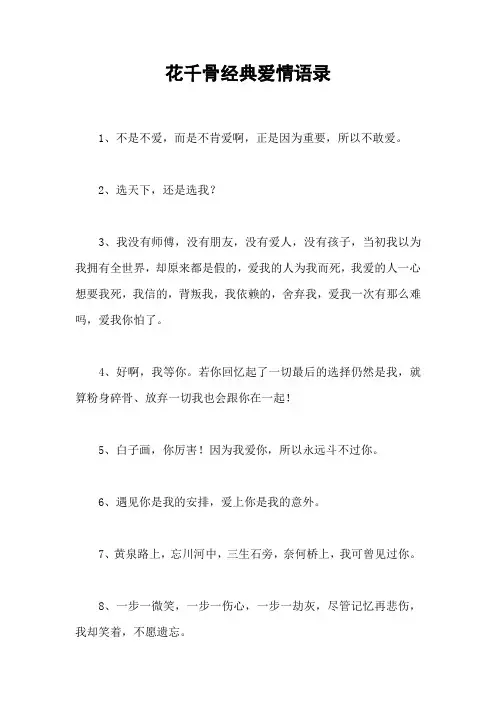 花千骨经典爱情语录

1、不是不爱，而是不肯爱啊，正是因为重要，所以不敢爱。

2、选天下，还是选我？

3、我没有师傅，没有朋友，没有爱人，没有孩子，当初我以为我拥有全世界，却原来都是假的，爱我的人为我而死，我爱的人一心想要我死，我信的，背叛我，我依赖的，舍弃我，爱我一次有那么难吗，爱我你怕了。

4、好啊，我等你。若你回忆起了一切最后的选择仍然是我，就算粉身碎骨、放弃一切我也会跟你在一起！

5、白子画，你厉害！因为我爱你，所以永远斗不过你。

6、遇见你是我的安排，爱上你是我的意外。

7、黄泉路上，忘川河中，三生石旁，奈何桥上，我可曾见过你。

8、一步一微笑，一步一伤心，一步一劫灰，尽管记忆再悲伤，我却笑着，不愿遗忘。